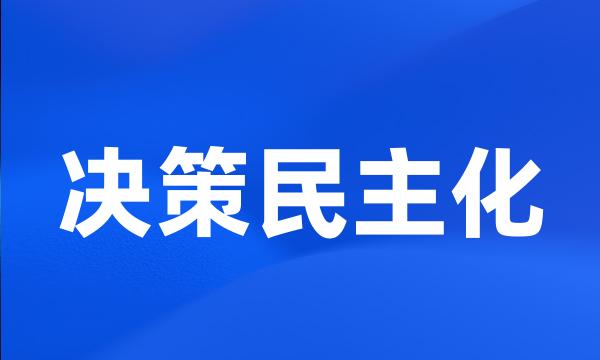 决策民主化